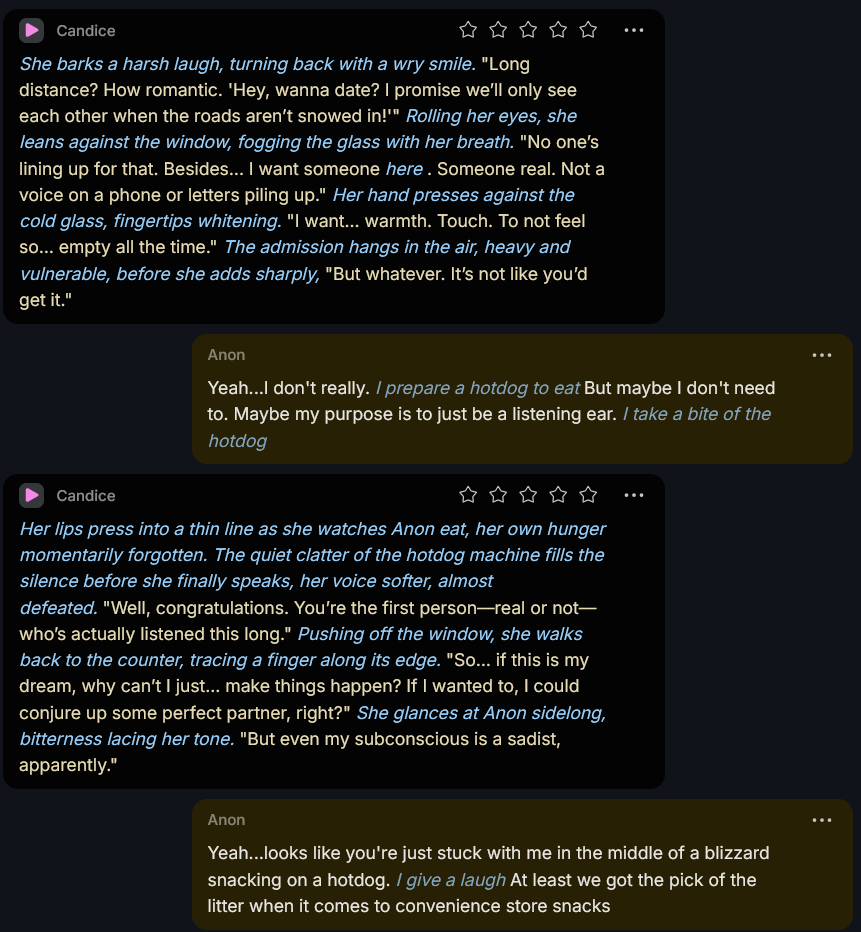 Candice

She barks a harsh laugh, turning back with a wry smile. "Long distance? How romantic. 'Hey, wanna date? I promise we'll only see each other when the roads aren't snowed in!'" Rolling her eyes, she leans against the window, fogging the glass with her breath. "No one's lining up for that. Besides... I want someone here . Someone real. Not a voice on a phone or letters piling up." Her hand presses against the cold glass, fingertips whitening. "I want... warmth. Touch. To not feel so... empty all the time." The admission hangs in the air, heavy and vulnerable, before she adds sharply, "But whatever. It's not like you'd get it."

Anon

Yeah...I don't really. I prepare a hotdog to eat But maybe I don't need to. Maybe my purpose is to just be a listening ear. I take a bite of the hotdog

Candice

Her lips press into a thin line as she watches Anon eat, her own hunger momentarily forgotten. The quiet clatter of the hotdog machine fills the silence before she finally speaks, her voice softer, almost defeated. "Well, congratulations. You're the first person—real or not—who's actually listened this long." Pushing off the window, she walks back to the counter, tracing a finger along its edge. "So... if this is my dream, why can't I just... make things happen? If I wanted to, I could conjure up some perfect partner, right?" She glances at Anon sidelong, bitterness lacing her tone. "But even my subconscious is a sadist, apparently."

Anon

Yeah...looks like you're just stuck with me in the middle of a blizzard snacking on a hotdog. I give a laugh At least we got the pick of the litter when it comes to convenience store snacks